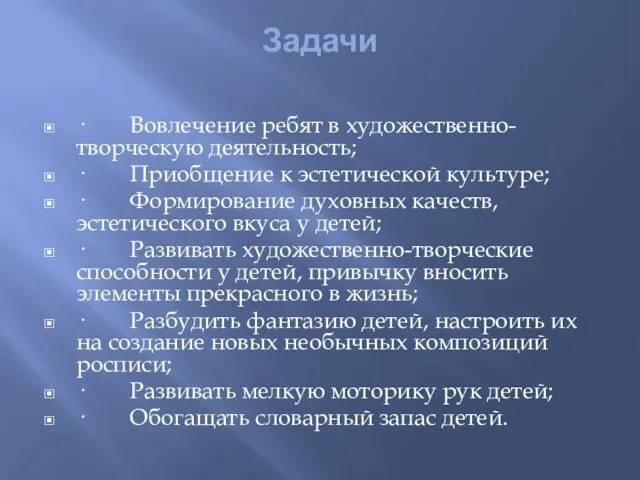 Задачи

· Вовлечение ребят в художественно-творческую деятельность;

· Приобщение к эстетической культуре;

· Формирование духовных качеств, эстетического вкуса у детей;

· Развивать художественно-творческие способности у детей, привычку вносить элементы прекрасного в жизнь;

· Разбудить фантазию детей, настроить их на создание новых необычных композиций росписи;

· Развивать мелкую моторику рук детей;

· Обогащать словарный запас детей.